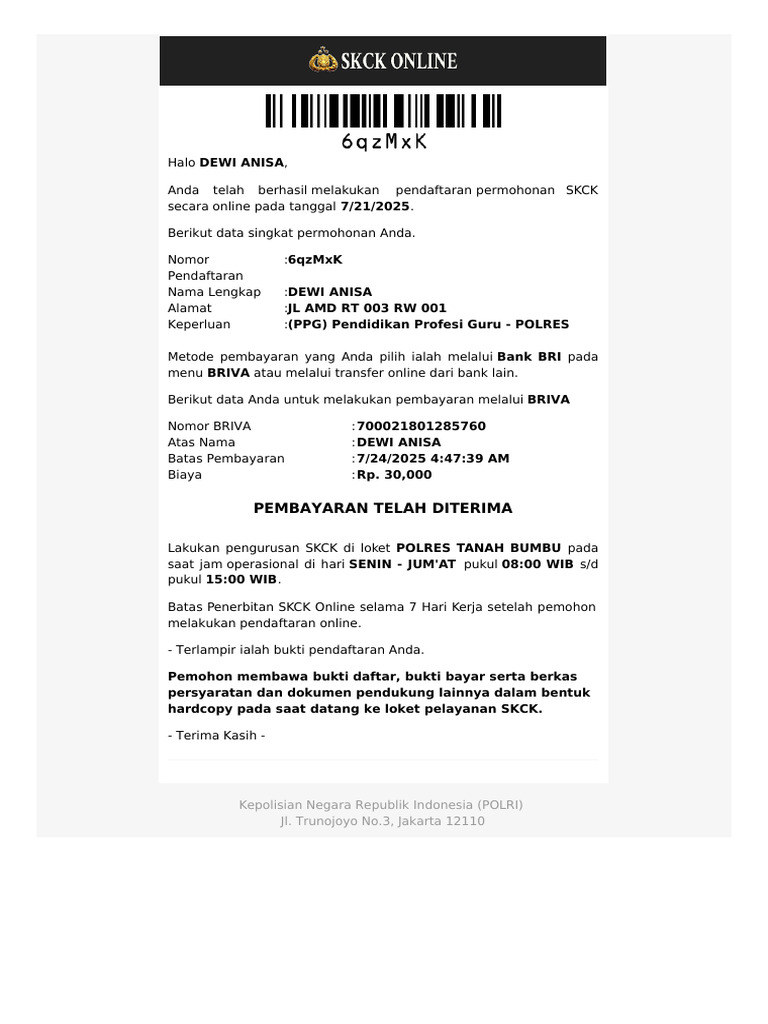 SKCK ONLINE

6qzMxK

Halo **DEWI ANISA**,

Anda telah berhasil melakukan pendaftaran permohonan SKCK secara online pada tanggal **7/21/2025**.

Berikut data singkat permohonan Anda.

| | |
|---|---|
| Nomor Pendaftaran | :**6qzMxK** |
| Nama Lengkap | :**DEWI ANISA** |
| Alamat | :**JL AMD RT 003 RW 001** |
| Keperluan | :**(PPG) Pendidikan Profesi Guru - POLRES** |

Metode pembayaran yang Anda pilih ialah melalui **Bank BRI** pada menu **BRIVA** atau melalui transfer online dari bank lain.

Berikut data Anda untuk melakukan pembayaran melalui **BRIVA**

| | |
|---|---|
| Nomor BRIVA | :**700021801285760** |
| Atas Nama | :**DEWI ANISA** |
| Batas Pembayaran | :**7/24/2025 4:47:39 AM** |
| Biaya | :**Rp. 30,000** |

**PEMBAYARAN TELAH DITERIMA**

Lakukan pengurusan SKCK di loket **POLRES TANAH BUMBU** pada saat jam operasional di hari **SENIN - JUM'AT** pukul **08:00 WIB** s/d pukul **15:00 WIB**.

Batas Penerbitan SKCK Online selama 7 Hari Kerja setelah pemohon melakukan pendaftaran online.

- Terlampir ialah bukti pendaftaran Anda.

**Pemohon membawa bukti daftar, bukti bayar serta berkas persyaratan dan dokumen pendukung lainnya dalam bentuk hardcopy pada saat datang ke loket pelayanan SKCK.**

- Terima Kasih -

Kepolisian Negara Republik Indonesia (POLRI)
Jl. Trunojoyo No.3, Jakarta 12110